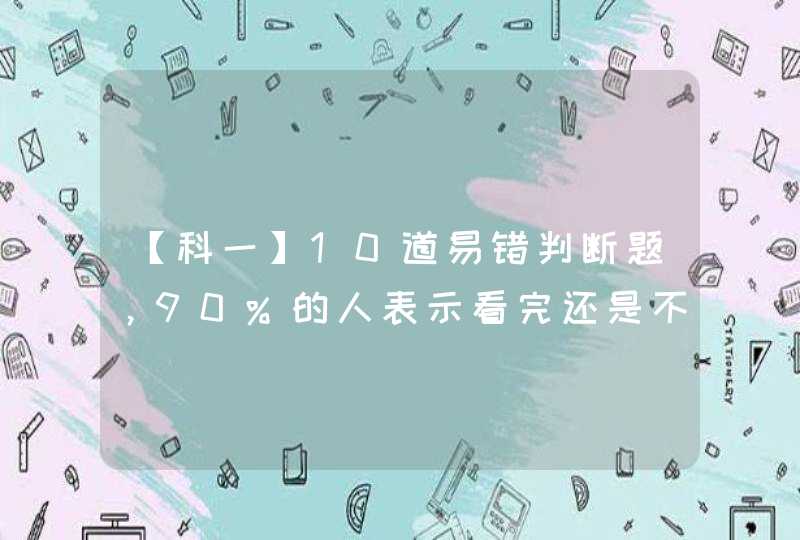 【科一】10道易错判断题，90%的人表示看完还是不

STATIONERY